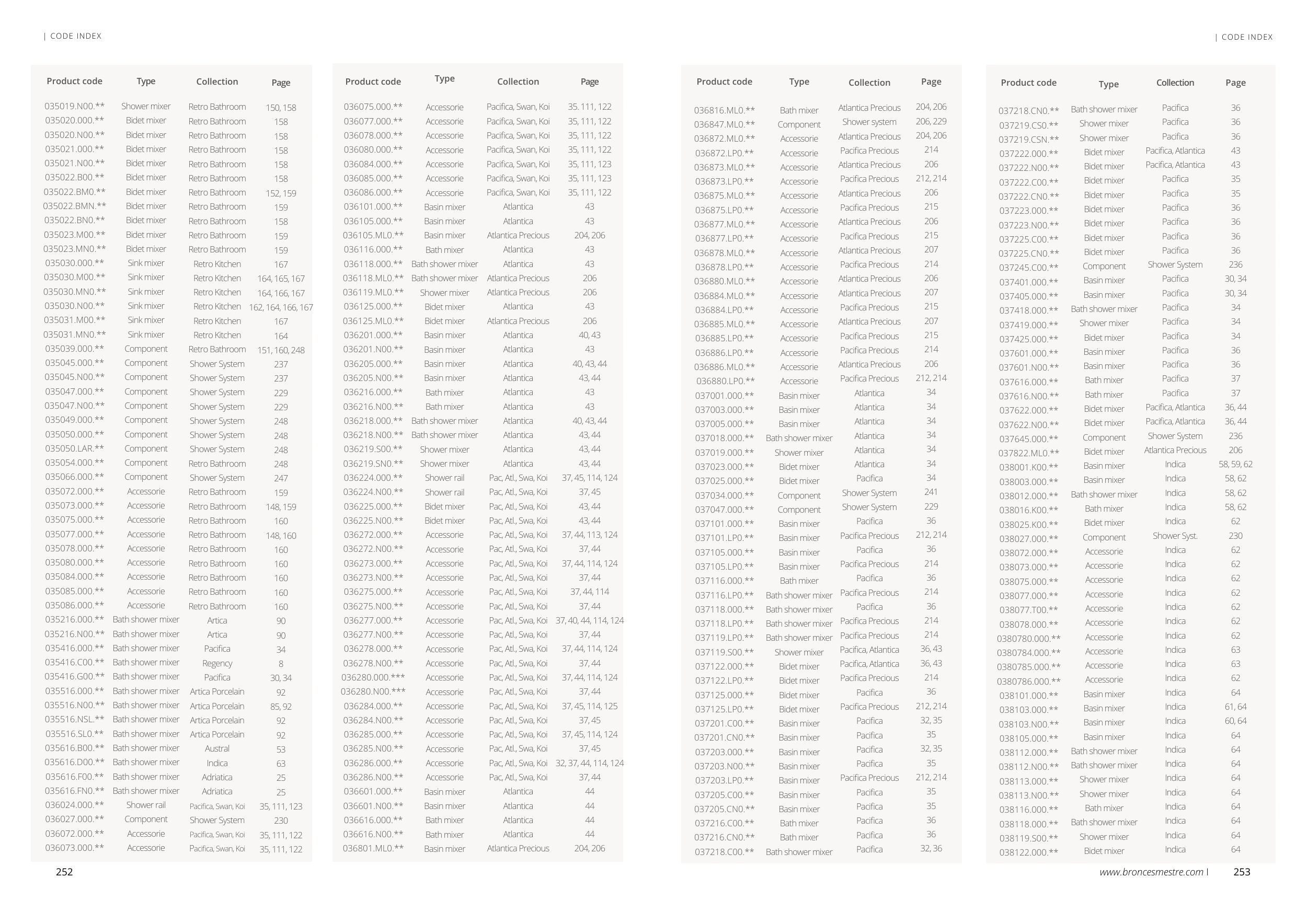 | CODE INDEX

| Product code | Type | Collection | Page |
|---|---|---|---|
| 035019.N00.** | Shower mixer | Retro Bathroom | 150, 158 |
| 035020.000.** | Bidet mixer | Retro Bathroom | 158 |
| 035020.N00.** | Bidet mixer | Retro Bathroom | 158 |
| 035021.000.** | Bidet mixer | Retro Bathroom | 158 |
| 035021.N00.** | Bidet mixer | Retro Bathroom | 158 |
| 035022.B00.** | Bidet mixer | Retro Bathroom | 158 |
| 035022.BM0.** | Bidet mixer | Retro Bathroom | 152, 159 |
| 035022.BMN.** | Bidet mixer | Retro Bathroom | 159 |
| 035022.BN0.** | Bidet mixer | Retro Bathroom | 158 |
| 035023.M00.** | Bidet mixer | Retro Bathroom | 159 |
| 035023.MN0.** | Bidet mixer | Retro Bathroom | 159 |
| 035030.000.** | Sink mixer | Retro Kitchen | 167 |
| 035030.M00.** | Sink mixer | Retro Kitchen | 164, 165, 167 |
| 035030.MN0.** | Sink mixer | Retro Kitchen | 164, 166, 167 |
| 035030.N00.** | Sink mixer | Retro Kitchen | 162, 164, 166, 167 |
| 035031.M00.** | Sink mixer | Retro Kitchen | 167 |
| 035031.MN0.** | Sink mixer | Retro Kitchen | 164 |
| 035039.000.** | Component | Retro Bathroom | 151, 160, 248 |
| 035045.000.** | Component | Shower System | 237 |
| 035045.N00.** | Component | Shower System | 237 |
| 035047.000.** | Component | Shower System | 229 |
| 035047.N00.** | Component | Shower System | 229 |
| 035049.000.** | Component | Shower System | 248 |
| 035050.000.** | Component | Shower System | 248 |
| 035050.LAR.** | Component | Shower System | 248 |
| 035054.000.** | Component | Retro Bathroom | 248 |
| 035066.000.** | Component | Shower System | 247 |
| 035072.000.** | Accessorie | Retro Bathroom | 159 |
| 035073.000.** | Accessorie | Retro Bathroom | 148, 159 |
| 035075.000.** | Accessorie | Retro Bathroom | 160 |
| 035077.000.** | Accessorie | Retro Bathroom | 148, 160 |
| 035078.000.** | Accessorie | Retro Bathroom | 160 |
| 035080.000.** | Accessorie | Retro Bathroom | 160 |
| 035084.000.** | Accessorie | Retro Bathroom | 160 |
| 035085.000.** | Accessorie | Retro Bathroom | 160 |
| 035086.000.** | Accessorie | Retro Bathroom | 160 |
| 035216.000.** | Bath shower mixer | Artica | 90 |
| 035216.N00.** | Bath shower mixer | Artica | 90 |
| 035416.000.** | Bath shower mixer | Pacifica | 34 |
| 035416.C00.** | Bath shower mixer | Regency | 8 |
| 035416.G00.** | Bath shower mixer | Pacifica | 30, 34 |
| 035516.000.** | Bath shower mixer | Artica Porcelain | 92 |
| 035516.N00.** | Bath shower mixer | Artica Porcelain | 85, 92 |
| 035516.NSL.** | Bath shower mixer | Artica Porcelain | 92 |
| 035516.SL0.** | Bath shower mixer | Artica Porcelain | 92 |
| 035616.B00.** | Bath shower mixer | Austral | 53 |
| 035616.D00.** | Bath shower mixer | Indica | 63 |
| 035616.F00.** | Bath shower mixer | Adriatica | 25 |
| 035616.FN0.** | Bath shower mixer | Adriatica | 25 |
| 036024.000.** | Shower rail | Pacifica, Swan, Koi | 35, 111, 123 |
| 036027.000.** | Component | Shower System | 230 |
| 036072.000.** | Accessorie | Pacifica, Swan, Koi | 35, 111, 122 |
| 036073.000.** | Accessorie | Pacifica, Swan, Koi | 35, 111, 122 |

| Product code | Type | Collection | Page |
|---|---|---|---|
| 036075.000.** | Accessorie | Pacifica, Swan, Koi | 35. 111, 122 |
| 036077.000.** | Accessorie | Pacifica, Swan, Koi | 35, 111, 122 |
| 036078.000.** | Accessorie | Pacifica, Swan, Koi | 35, 111, 122 |
| 036080.000.** | Accessorie | Pacifica, Swan, Koi | 35, 111, 122 |
| 036084.000.** | Accessorie | Pacifica, Swan, Koi | 35, 111, 123 |
| 036085.000.** | Accessorie | Pacifica, Swan, Koi | 35, 111, 123 |
| 036086.000.** | Accessorie | Pacifica, Swan, Koi | 35, 111, 122 |
| 036101.000.** | Basin mixer | Atlantica | 43 |
| 036105.000.** | Basin mixer | Atlantica | 43 |
| 036105.ML0.** | Basin mixer | Atlantica Precious | 204, 206 |
| 036116.000.** | Bath mixer | Atlantica | 43 |
| 036118.000.** | Bath shower mixer | Atlantica | 43 |
| 036118.ML0.** | Bath shower mixer | Atlantica Precious | 206 |
| 036119.ML0.** | Shower mixer | Atlantica Precious | 206 |
| 036125.000.** | Bidet mixer | Atlantica | 43 |
| 036125.ML0.** | Bidet mixer | Atlantica Precious | 206 |
| 036201.000.** | Basin mixer | Atlantica | 40, 43 |
| 036201.N00.** | Basin mixer | Atlantica | 43 |
| 036205.000.** | Basin mixer | Atlantica | 40, 43, 44 |
| 036205.N00.** | Basin mixer | Atlantica | 43, 44 |
| 036216.000.** | Bath mixer | Atlantica | 43 |
| 036216.N00.** | Bath mixer | Atlantica | 43 |
| 036218.000.** | Bath shower mixer | Atlantica | 40, 43, 44 |
| 036218.N00.** | Bath shower mixer | Atlantica | 43, 44 |
| 036219.S00.** | Shower mixer | Atlantica | 43, 44 |
| 036219.SN0.** | Shower mixer | Atlantica | 43, 44 |
| 036224.000.** | Shower rail | Pac, Atl., Swa, Koi | 37, 45, 114, 124 |
| 036224.N00.** | Shower rail | Pac, Atl., Swa, Koi | 37, 45 |
| 036225.000.** | Bidet mixer | Pac, Atl., Swa, Koi | 43, 44 |
| 036225.N00.** | Bidet mixer | Pac, Atl., Swa, Koi | 43, 44 |
| 036272.000.** | Accessorie | Pac, Atl., Swa, Koi | 37, 44, 113, 124 |
| 036272.N00.** | Accessorie | Pac, Atl., Swa, Koi | 37, 44 |
| 036273.000.** | Accessorie | Pac, Atl., Swa, Koi | 37, 44, 114, 124 |
| 036273.N00.** | Accessorie | Pac, Atl., Swa, Koi | 37, 44 |
| 036275.000.** | Accessorie | Pac, Atl., Swa, Koi | 37, 44, 114 |
| 036275.N00.** | Accessorie | Pac, Atl., Swa, Koi | 37, 44 |
| 036277.000.** | Accessorie | Pac, Atl., Swa, Koi | 37, 40, 44, 114, 124 |
| 036277.N00.** | Accessorie | Pac, Atl., Swa, Koi | 37, 44 |
| 036278.000.** | Accessorie | Pac, Atl., Swa, Koi | 37, 44, 114, 124 |
| 036278.N00.** | Accessorie | Pac, Atl., Swa, Koi | 37, 44 |
| 036280.000.*** | Accessorie | Pac, Atl., Swa, Koi | 37, 44, 114, 124 |
| 036280.N00.*** | Accessorie | Pac, Atl., Swa, Koi | 37, 44 |
| 036284.000.** | Accessorie | Pac, Atl., Swa, Koi | 37, 45, 114, 125 |
| 036284.N00.** | Accessorie | Pac, Atl., Swa, Koi | 37, 45 |
| 036285.000.** | Accessorie | Pac, Atl., Swa, Koi | 37, 45, 114, 124 |
| 036285.N00.** | Accessorie | Pac, Atl., Swa, Koi | 37, 45 |
| 036286.000.** | Accessorie | Pac, Atl., Swa, Koi | 32, 37, 44, 114, 124 |
| 036286.N00.** | Accessorie | Pac, Atl., Swa, Koi | 37, 44 |
| 036601.000.** | Basin mixer | Atlantica | 44 |
| 036601.N00.** | Basin mixer | Atlantica | 44 |
| 036616.000.** | Bath mixer | Atlantica | 44 |
| 036616.N00.** | Bath mixer | Atlantica | 44 |
| 036801.ML0.** | Basin mixer | Atlantica Precious | 204, 206 |

252

| CODE INDEX

| Product code | Type | Collection | Page |
|---|---|---|---|
| 036816.ML0.** | Bath mixer | Atlantica Precious | 204, 206 |
| 036847.ML0.** | Component | Shower system | 206, 229 |
| 036872.ML0.** | Accessorie | Atlantica Precious | 204, 206 |
| 036872.LP0.** | Accessorie | Pacifica Precious | 214 |
| 036873.ML0.** | Accessorie | Atlantica Precious | 206 |
| 036873.LP0.** | Accessorie | Pacifica Precious | 212, 214 |
| 036875.ML0.** | Accessorie | Atlantica Precious | 206 |
| 036875.LP0.** | Accessorie | Pacifica Precious | 215 |
| 036877.ML0.** | Accessorie | Atlantica Precious | 206 |
| 036877.LP0.** | Accessorie | Pacifica Precious | 215 |
| 036878.ML0.** | Accessorie | Atlantica Precious | 207 |
| 036878.LP0.** | Accessorie | Pacifica Precious | 214 |
| 036880.ML0.** | Accessorie | Atlantica Precious | 206 |
| 036884.ML0.** | Accessorie | Atlantica Precious | 207 |
| 036884.LP0.** | Accessorie | Pacifica Precious | 215 |
| 036885.ML0.** | Accessorie | Atlantica Precious | 207 |
| 036885.LP0.** | Accessorie | Pacifica Precious | 215 |
| 036886.LP0.** | Accessorie | Pacifica Precious | 214 |
| 036886.ML0.** | Accessorie | Atlantica Precious | 206 |
| 036880.LP0.** | Accessorie | Pacifica Precious | 212, 214 |
| 037001.000.** | Basin mixer | Atlantica | 34 |
| 037003.000.** | Basin mixer | Atlantica | 34 |
| 037005.000.** | Basin mixer | Atlantica | 34 |
| 037018.000.** | Bath shower mixer | Atlantica | 34 |
| 037019.000.** | Shower mixer | Atlantica | 34 |
| 037023.000.** | Bidet mixer | Atlantica | 34 |
| 037025.000.** | Bidet mixer | Pacifica | 34 |
| 037034.000.** | Component | Shower System | 241 |
| 037047.000.** | Component | Shower System | 229 |
| 037101.000.** | Basin mixer | Pacifica | 36 |
| 037101.LP0.** | Basin mixer | Pacifica Precious | 212, 214 |
| 037105.000.** | Basin mixer | Pacifica | 36 |
| 037105.LP0.** | Basin mixer | Pacifica Precious | 214 |
| 037116.000.** | Bath mixer | Pacifica | 36 |
| 037116.LP0.** | Bath shower mixer | Pacifica Precious | 214 |
| 037118.000.** | Bath shower mixer | Pacifica | 36 |
| 037118.LP0.** | Bath shower mixer | Pacifica Precious | 214 |
| 037119.LP0.** | Bath shower mixer | Pacifica Precious | 214 |
| 037119.S00.** | Shower mixer | Pacifica, Atlantica | 36, 43 |
| 037122.000.** | Bidet mixer | Pacifica, Atlantica | 36, 43 |
| 037122.LP0.** | Bidet mixer | Pacifica Precious | 214 |
| 037125.000.** | Bidet mixer | Pacifica | 36 |
| 037125.LP0.** | Bidet mixer | Pacifica Precious | 212, 214 |
| 037201.C00.** | Basin mixer | Pacifica | 32, 35 |
| 037201.CN0.** | Basin mixer | Pacifica | 35 |
| 037203.000.** | Basin mixer | Pacifica | 32, 35 |
| 037203.N00.** | Basin mixer | Pacifica | 35 |
| 037203.LP0.** | Basin mixer | Pacifica Precious | 212, 214 |
| 037205.C00.** | Basin mixer | Pacifica | 35 |
| 037205.CN0.** | Basin mixer | Pacifica | 35 |
| 037216.C00.** | Bath mixer | Pacifica | 36 |
| 037216.CN0.** | Bath mixer | Pacifica | 36 |
| 037218.C00.** | Bath shower mixer | Pacifica | 32, 36 |

| Product code | Type | Collection | Page |
|---|---|---|---|
| 037218.CN0.** | Bath shower mixer | Pacifica | 36 |
| 037219.CS0.** | Shower mixer | Pacifica | 36 |
| 037219.CSN.** | Shower mixer | Pacifica | 36 |
| 037222.000.** | Bidet mixer | Pacifica, Atlantica | 43 |
| 037222.N00.** | Bidet mixer | Pacifica, Atlantica | 43 |
| 037222.C00.** | Bidet mixer | Pacifica | 35 |
| 037222.CN0.** | Bidet mixer | Pacifica | 35 |
| 037223.000.** | Bidet mixer | Pacifica | 36 |
| 037223.N00.** | Bidet mixer | Pacifica | 36 |
| 037225.C00.** | Bidet mixer | Pacifica | 36 |
| 037225.CN0.** | Bidet mixer | Pacifica | 36 |
| 037245.C00.** | Component | Shower System | 236 |
| 037401.000.** | Basin mixer | Pacifica | 30, 34 |
| 037405.000.** | Basin mixer | Pacifica | 30, 34 |
| 037418.000.** | Bath shower mixer | Pacifica | 34 |
| 037419.000.** | Shower mixer | Pacifica | 34 |
| 037425.000.** | Bidet mixer | Pacifica | 34 |
| 037601.000.** | Basin mixer | Pacifica | 36 |
| 037601.N00.** | Basin mixer | Pacifica | 36 |
| 037616.000.** | Bath mixer | Pacifica | 37 |
| 037616.N00.** | Bath mixer | Pacifica | 37 |
| 037622.000.** | Bidet mixer | Pacifica, Atlantica | 36, 44 |
| 037622.N00.** | Bidet mixer | Pacifica, Atlantica | 36, 44 |
| 037645.000.** | Component | Shower System | 236 |
| 037822.ML0.** | Bidet mixer | Atlantica Precious | 206 |
| 038001.K00.** | Basin mixer | Indica | 58, 59, 62 |
| 038003.000.** | Basin mixer | Indica | 58, 62 |
| 038012.000.** | Bath shower mixer | Indica | 58, 62 |
| 038016.K00.** | Bath mixer | Indica | 58, 62 |
| 038025.K00.** | Bidet mixer | Indica | 62 |
| 038027.000.** | Component | Shower Syst. | 230 |
| 038072.000.** | Accessorie | Indica | 62 |
| 038073.000.** | Accessorie | Indica | 62 |
| 038075.000.** | Accessorie | Indica | 62 |
| 038077.000.** | Accessorie | Indica | 62 |
| 038077.T00.** | Accessorie | Indica | 62 |
| 038078.000.** | Accessorie | Indica | 62 |
| 0380780.000.** | Accessorie | Indica | 62 |
| 0380784.000.** | Accessorie | Indica | 63 |
| 0380785.000.** | Accessorie | Indica | 63 |
| 0380786.000.** | Accessorie | Indica | 62 |
| 038101.000.** | Basin mixer | Indica | 64 |
| 038103.000.** | Basin mixer | Indica | 61, 64 |
| 038103.N00.** | Basin mixer | Indica | 60, 64 |
| 038105.000.** | Basin mixer | Indica | 64 |
| 038112.000.** | Bath shower mixer | Indica | 64 |
| 038112.N00.** | Bath shower mixer | Indica | 64 |
| 038113.000.** | Shower mixer | Indica | 64 |
| 038113.N00.** | Shower mixer | Indica | 64 |
| 038116.000.** | Bath mixer | Indica | 64 |
| 038118.000.** | Bath shower mixer | Indica | 64 |
| 038119.S00.** | Shower mixer | Indica | 64 |
| 038122.000.** | Bidet mixer | Indica | 64 |

www.broncesmestre.com | 253